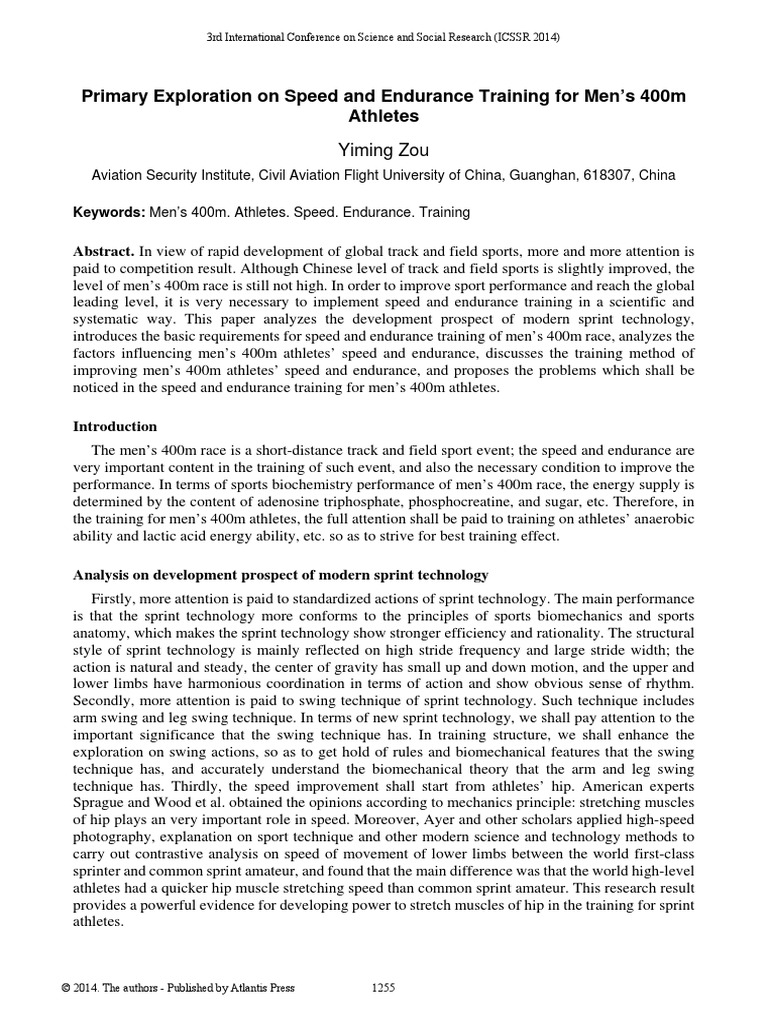 3rd International Conference on Science and Social Research (ICSSR 2014)

Primary Exploration on Speed and Endurance Training for Men's 400m Athletes

Yiming Zou

Aviation Security Institute, Civil Aviation Flight University of China, Guanghan, 618307, China

Keywords: Men's 400m. Athletes. Speed. Endurance. Training

Abstract. In view of rapid development of global track and field sports, more and more attention is paid to competition result. Although Chinese level of track and field sports is slightly improved, the level of men's 400m race is still not high. In order to improve sport performance and reach the global leading level, it is very necessary to implement speed and endurance training in a scientific and systematic way. This paper analyzes the development prospect of modern sprint technology, introduces the basic requirements for speed and endurance training of men's 400m race, analyzes the factors influencing men's 400m athletes' speed and endurance, discusses the training method of improving men's 400m athletes' speed and endurance, and proposes the problems which shall be noticed in the speed and endurance training for men's 400m athletes.

Introduction

The men's 400m race is a short-distance track and field sport event; the speed and endurance are very important content in the training of such event, and also the necessary condition to improve the performance. In terms of sports biochemistry performance of men's 400m race, the energy supply is determined by the content of adenosine triphosphate, phosphocreatine, and sugar, etc. Therefore, in the training for men's 400m athletes, the full attention shall be paid to training on athletes' anaerobic ability and lactic acid energy ability, etc. so as to strive for best training effect.

Analysis on development prospect of modern sprint technology

Firstly, more attention is paid to standardized actions of sprint technology. The main performance is that the sprint technology more conforms to the principles of sports biomechanics and sports anatomy, which makes the sprint technology show stronger efficiency and rationality. The structural style of sprint technology is mainly reflected on high stride frequency and large stride width; the action is natural and steady, the center of gravity has small up and down motion, and the upper and lower limbs have harmonious coordination in terms of action and show obvious sense of rhythm. Secondly, more attention is paid to swing technique of sprint technology. Such technique includes arm swing and leg swing technique. In terms of new sprint technology, we shall pay attention to the important significance that the swing technique has. In training structure, we shall enhance the exploration on swing actions, so as to get hold of rules and biomechanical features that the swing technique has, and accurately understand the biomechanical theory that the arm and leg swing technique has. Thirdly, the speed improvement shall start from athletes' hip. American experts Sprague and Wood et al. obtained the opinions according to mechanics principle: stretching muscles of hip plays an very important role in speed. Moreover, Ayer and other scholars applied high-speed photography, explanation on sport technique and other modern science and technology methods to carry out contrastive analysis on speed of movement of lower limbs between the world first-class sprinter and common sprint amateur, and found that the main difference was that the world high-level athletes had a quicker hip muscle stretching speed than common sprint amateur. This research result provides a powerful evidence for developing power to stretch muscles of hip in the training for sprint athletes.

© 2014. The authors - Published by Atlantis Press 1255